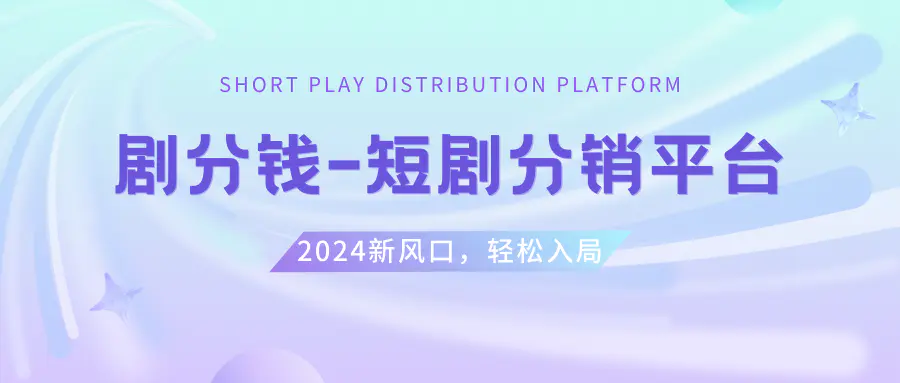 SHORT PLAY DISTRIBUTION PLATFORM

剧分钱-短剧分销平台

2024新风口，轻松入局